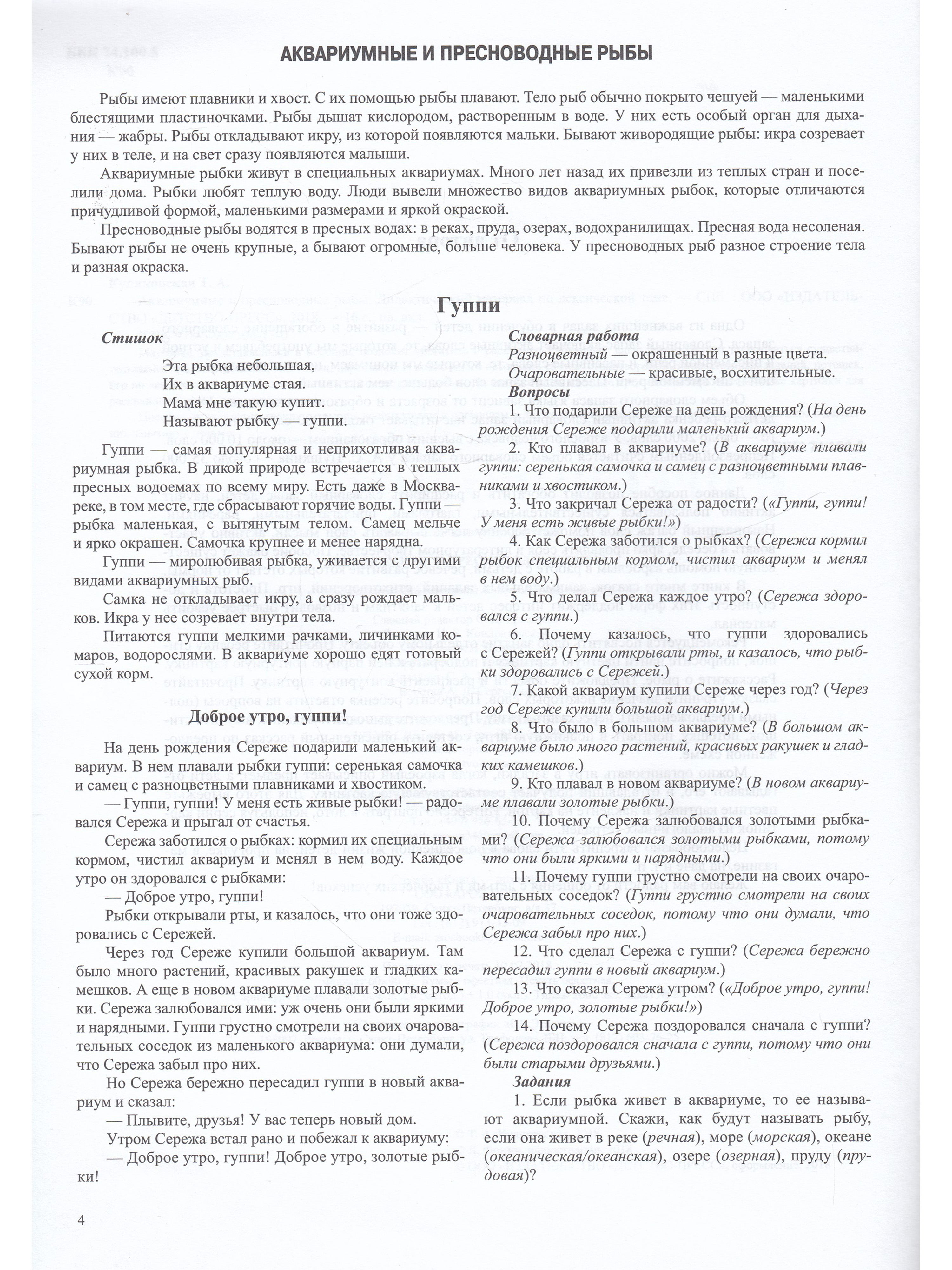 АКВАРИУМНЫЕ И ПРЕСНОВОДНЫЕ РЫБЫ

Рыбы имеют плавники и хвост. С их помощью рыбы плавают. Тело рыб обычно покрыто чешуей — маленькими блестящими пластиночками. Рыбы дышат кислородом, растворенным в воде. У них есть особый орган для дыхания — жабры. Рыбы откладывают икру, из которой появляются мальки. Бывают живородящие рыбы: икра созревает у них в теле, и на свет сразу появляются малыши.

Аквариумные рыбки живут в специальных аквариумах. Много лет назад их привезли из теплых стран и поселили дома. Рыбки любят теплую воду. Люди вывели множество видов аквариумных рыбок, которые отличаются причудливой формой, маленькими размерами и яркой окраской.

Пресноводные рыбы водятся в пресных водах: в реках, пруда, озерах, водохранилищах. Пресная вода несоленая. Бывают рыбы не очень крупные, а бывают огромные, больше человека. У пресноводных рыб разное строение тела и разная окраска.

Гуппи

Стишок

Эта рыбка небольшая,
Их в аквариуме стая.
Мама мне такую купит.
Называют рыбку — гуппи.

Гуппи — самая популярная и неприхотливая аквариумная рыбка. В дикой природе встречается в теплых пресных водоемах по всему миру. Есть даже в Москва-реке, в том месте, где сбрасывают горячие воды. Гуппи — рыбка маленькая, с вытянутым телом. Самец мельче и ярко окрашен. Самочка крупнее и менее нарядна.

Гуппи — миролюбивая рыбка, уживается с другими видами аквариумных рыб.

Самка не откладывает икру, а сразу рождает мальков. Икра у нее созревает внутри тела.

Питаются гуппи мелкими рачками, личинками комаров, водорослями. В аквариуме хорошо едят готовый сухой корм.

Доброе утро, гуппи!

На день рождения Сереже подарили маленький аквариум. В нем плавали рыбки гуппи: серенькая самочка и самец с разноцветными плавниками и хвостиком.

— Гуппи, гуппи! У меня есть живые рыбки! — радовался Сережа и прыгал от счастья.

Сережа заботился о рыбках: кормил их специальным кормом, чистил аквариум и менял в нем воду. Каждое утро он здоровался с рыбками:

— Доброе утро, гуппи!

Рыбки открывали рты, и казалось, что они тоже здоровались с Сережей.

Через год Сереже купили большой аквариум. Там было много растений, красивых ракушек и гладких камешков. А еще в новом аквариуме плавали золотые рыбки. Сережа залюбовался ими: уж очень они были яркими и нарядными. Гуппи грустно смотрели на своих очаровательных соседок из маленького аквариума: они думали, что Сережа забыл про них.

Но Сережа бережно пересадил гуппи в новый аквариум и сказал:

— Плывите, друзья! У вас теперь новый дом.

Утром Сережа встал рано и побежал к аквариуму:

— Доброе утро, гуппи! Доброе утро, золотые рыбки!

Словарная работа
Разноцветный — окрашенный в разные цвета.
Очаровательные — красивые, восхитительные.

Вопросы

1. Что подарили Сереже на день рождения? (На день рождения Сереже подарили маленький аквариум.)

2. Кто плавал в аквариуме? (В аквариуме плавали гуппи: серенькая самочка и самец с разноцветными плавниками и хвостиком.)

3. Что закричал Сережа от радости? («Гуппи, гуппи! У меня есть живые рыбки!»)

4. Как Сережа заботился о рыбках? (Сережа кормил рыбок специальным кормом, чистил аквариум и менял в нем воду.)

5. Что делал Сережа каждое утро? (Сережа здоровался с гуппи.)

6. Почему казалось, что гуппи здоровались с Сережей? (Гуппи открывали рты, и казалось, что рыбки здоровались с Сережей.)

7. Какой аквариум купили Сереже через год? (Через год Сереже купили большой аквариум.)

8. Что было в большом аквариуме? (В большом аквариуме было много растений, красивых ракушек и гладких камешков.)

9. Кто плавал в новом аквариуме? (В новом аквариуме плавали золотые рыбки.)

10. Почему Сережа залюбовался золотыми рыбками? (Сережа залюбовался золотыми рыбками, потому что они были яркими и нарядными.)

11. Почему гуппи грустно смотрели на своих очаровательных соседок? (Гуппи грустно смотрели на своих очаровательных соседок, потому что они думали, что Сережа забыл про них.)

12. Что сделал Сережа с гуппи? (Сережа бережно пересадил гуппи в новый аквариум.)

13. Что сказал Сережа утром? («Доброе утро, гуппи! Доброе утро, золотые рыбки!»)

14. Почему Сережа поздоровался сначала с гуппи? (Сережа поздоровался сначала с гуппи, потому что они были старыми друзьями.)

Задания

1. Если рыбка живет в аквариуме, то ее называют аквариумной. Скажи, как будут называть рыбу, если она живет в реке (речная), море (морская), океане (океаническая/океанская), озере (озерная), пруду (прудовая)?

4